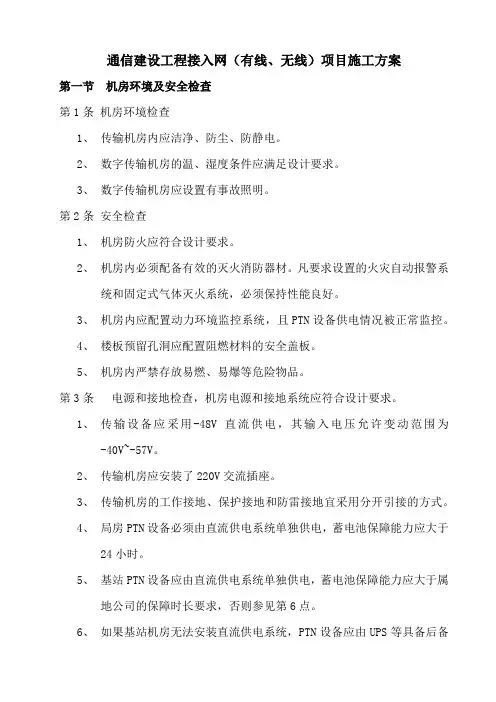 通信建设工程接入网（有线、无线）项目施工方案

第一节　机房环境及安全检查

第 1 条　机房环境检查

1、　传输机房内应洁净、防尘、防静电。

2、　数字传输机房的温、湿度条件应满足设计要求。

3、　数字传输机房应设置有事故照明。

第 2 条　安全检查

1、　机房防火应符合设计要求。

2、　机房内必须配备有效的灭火消防器材。凡要求设置的火灾自动报警系统和固定式气体灭火系统，必须保持性能良好。

3、　机房内应配置动力环境监控系统，且 PTN 设备供电情况被正常监控。

4、　楼板预留孔洞应配置阻燃材料的安全盖板。

5、　机房内严禁存放易燃、易爆等危险物品。

第 3 条　电源和接地检查，机房电源和接地系统应符合设计要求。

1、　传输设备应采用-48V 直流供电，其输入电压允许变动范围为-40V~-57V。

2、　传输机房应安装了 220V 交流插座。

3、　传输机房的工作接地、保护接地和防雷接地宜采用分开引接的方式。

4、　局房 PTN 设备必须由直流供电系统单独供电，蓄电池保障能力应大于 24 小时。

5、　基站 PTN 设备应由直流供电系统单独供电，蓄电池保障能力应大于属地公司的保障时长要求，否则参见第 6 点。

6、　如果基站机房无法安装直流供电系统，PTN 设备应由 UPS 等具备后备